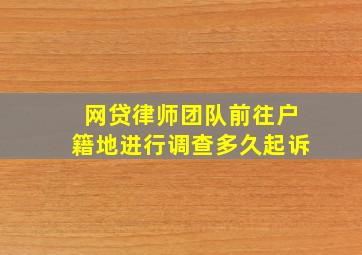 网贷律师团队前往户籍地进行调查多久起诉